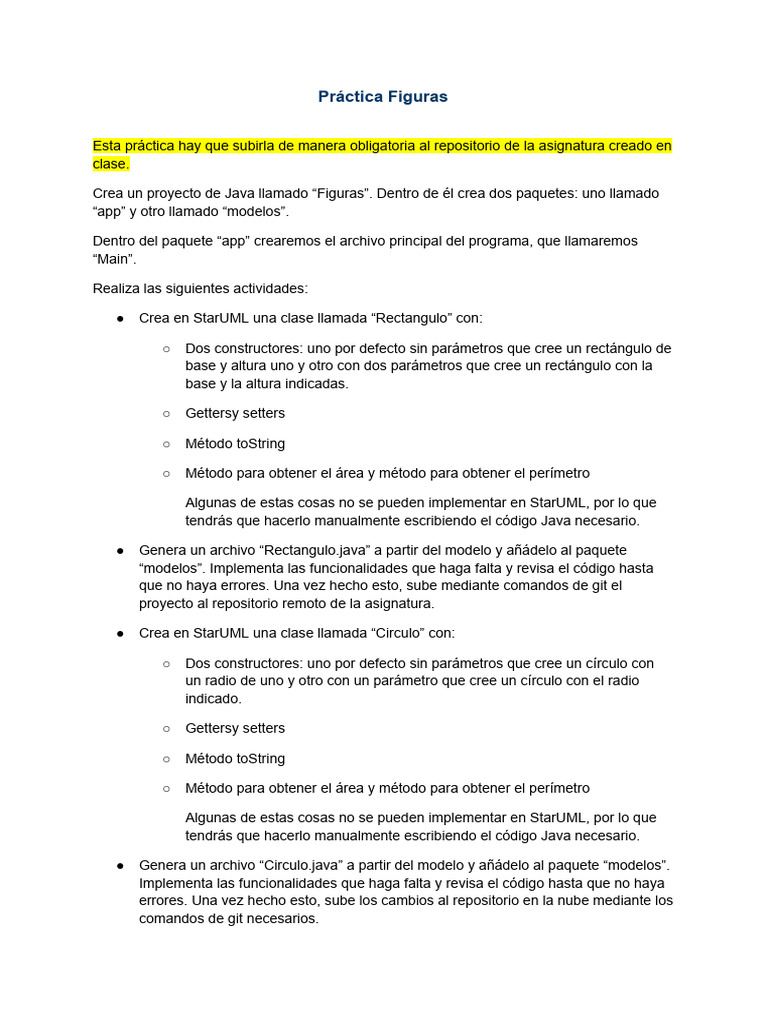 Práctica Figuras

Esta práctica hay que subirla de manera obligatoria al repositorio de la asignatura creado en clase.

Crea un proyecto de Java llamado “Figuras”. Dentro de él crea dos paquetes: uno llamado “app” y otro llamado “modelos”.

Dentro del paquete “app” crearemos el archivo principal del programa, que llamaremos “Main”.

Realiza las siguientes actividades:

● Crea en StarUML una clase llamada “Rectangulo” con:

○ Dos constructores: uno por defecto sin parámetros que cree un rectángulo de base y altura uno y otro con dos parámetros que cree un rectángulo con la base y la altura indicadas.

○ Gettersy setters

○ Método toString

○ Método para obtener el área y método para obtener el perímetro

Algunas de estas cosas no se pueden implementar en StarUML, por lo que tendrás que hacerlo manualmente escribiendo el código Java necesario.

● Genera un archivo “Rectangulo.java” a partir del modelo y añádelo al paquete “modelos”. Implementa las funcionalidades que haga falta y revisa el código hasta que no haya errores. Una vez hecho esto, sube mediante comandos de git el proyecto al repositorio remoto de la asignatura.

● Crea en StarUML una clase llamada “Circulo” con:

○ Dos constructores: uno por defecto sin parámetros que cree un círculo con un radio de uno y otro con un parámetro que cree un círculo con el radio indicado.

○ Gettersy setters

○ Método toString

○ Método para obtener el área y método para obtener el perímetro

Algunas de estas cosas no se pueden implementar en StarUML, por lo que tendrás que hacerlo manualmente escribiendo el código Java necesario.

● Genera un archivo “Circulo.java” a partir del modelo y añádelo al paquete “modelos”. Implementa las funcionalidades que haga falta y revisa el código hasta que no haya errores. Una vez hecho esto, sube los cambios al repositorio en la nube mediante los comandos de git necesarios.